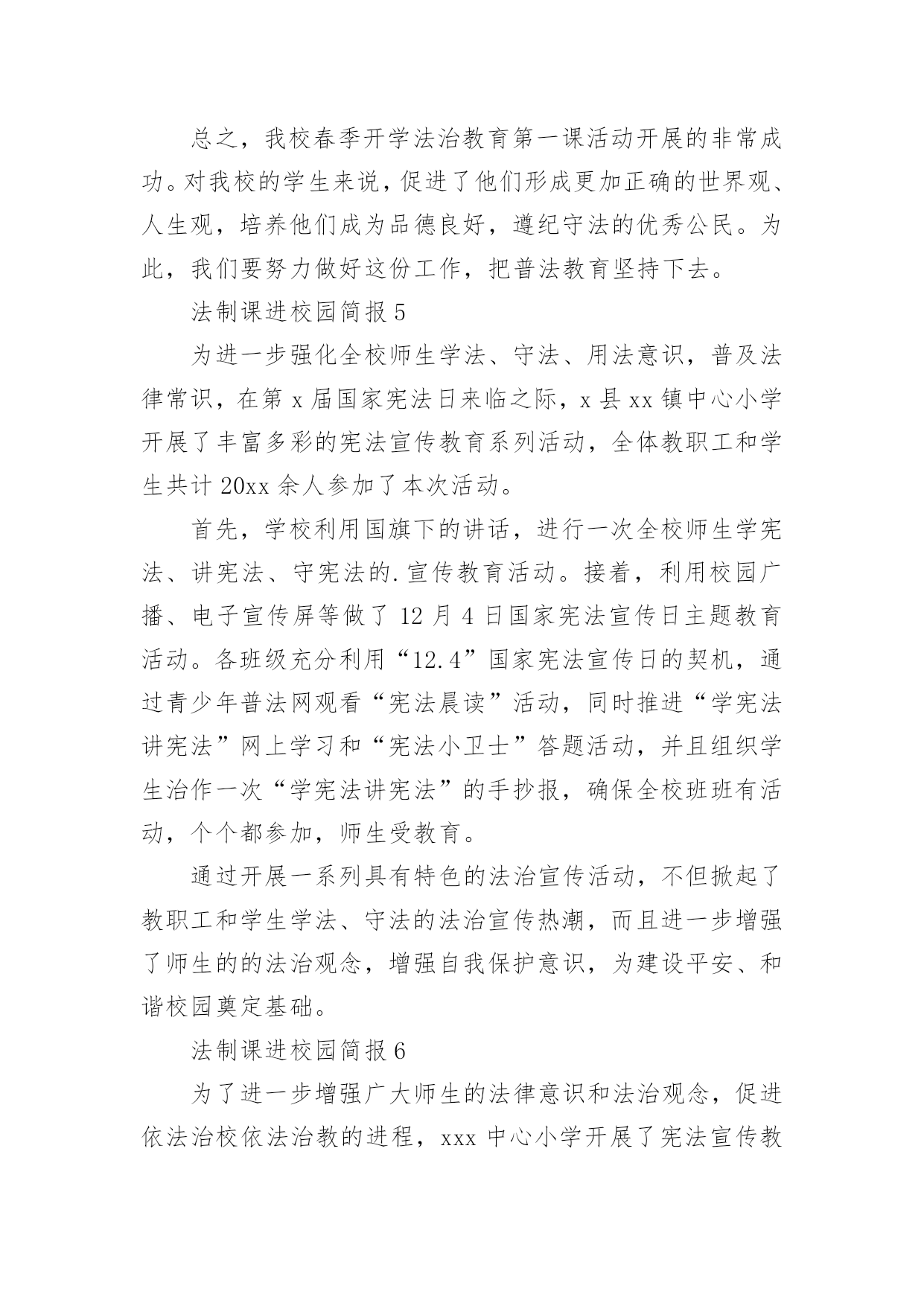 总之，我校春季开学法治教育第一课活动开展的非常成功。对我校的学生来说，促进了他们形成更加正确的世界观、人生观，培养他们成为品德良好，遵纪守法的优秀公民。为此，我们要努力做好这份工作，把普法教育坚持下去。

法制课进校园简报 5

为进一步强化全校师生学法、守法、用法意识，普及法律常识，在第 x 届国家宪法日来临之际，x 县 xx 镇中心小学开展了丰富多彩的宪法宣传教育系列活动，全体教职工和学生共计 20xx 余人参加了本次活动。

首先，学校利用国旗下的讲话，进行一次全校师生学宪法、讲宪法、守宪法的.宣传教育活动。接着，利用校园广播、电子宣传屏等做了 12 月 4 日国家宪法宣传日主题教育活动。各班级充分利用“12.4”国家宪法宣传日的契机，通过青少年普法网观看“宪法晨读”活动，同时推进“学宪法讲宪法”网上学习和“宪法小卫士”答题活动，并且组织学生治作一次“学宪法讲宪法”的手抄报，确保全校班班有活动，个个都参加，师生受教育。

通过开展一系列具有特色的法治宣传活动，不但掀起了教职工和学生学法、守法的法治宣传热潮，而且进一步增强了师生的的法治观念，增强自我保护意识，为建设平安、和谐校园奠定基础。

法制课进校园简报 6

为了进一步增强广大师生的法律意识和法治观念，促进依法治校依法治教的进程，xxx 中心小学开展了宪法宣传教